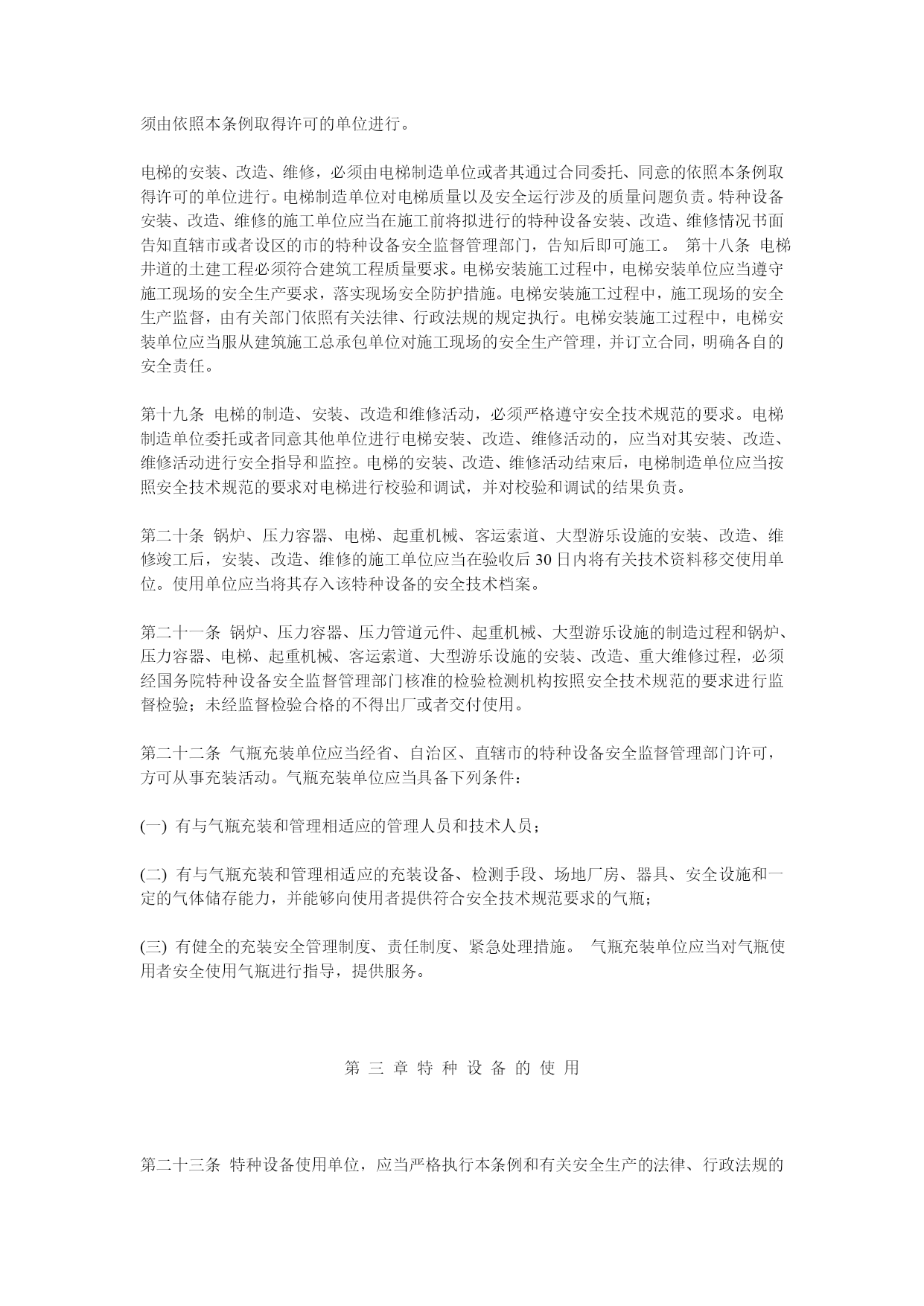 须由依照本条例取得许可的单位进行。

电梯的安装、改造、维修，必须由电梯制造单位或者其通过合同委托、同意的依照本条例取得许可的单位进行。电梯制造单位对电梯质量以及安全运行涉及的质量问题负责。特种设备安装、改造、维修的施工单位应当在施工前将拟进行的特种设备安装、改造、维修情况书面告知直辖市或者设区的市的特种设备安全监督管理部门，告知后即可施工。 第十八条 电梯井道的土建工程必须符合建筑工程质量要求。电梯安装施工过程中，电梯安装单位应当遵守施工现场的安全生产要求，落实现场安全防护措施。电梯安装施工过程中，施工现场的安全生产监督，由有关部门依照有关法律、行政法规的规定执行。电梯安装施工过程中，电梯安装单位应当服从建筑施工总承包单位对施工现场的安全生产管理，并订立合同，明确各自的安全责任。

第十九条 电梯的制造、安装、改造和维修活动，必须严格遵守安全技术规范的要求。电梯制造单位委托或者同意其他单位进行电梯安装、改造、维修活动的，应当对其安装、改造、维修活动进行安全指导和监控。电梯的安装、改造、维修活动结束后，电梯制造单位应当按照安全技术规范的要求对电梯进行校验和调试，并对校验和调试的结果负责。

第二十条 锅炉、压力容器、电梯、起重机械、客运索道、大型游乐设施的安装、改造、维修竣工后，安装、改造、维修的施工单位应当在验收后30日内将有关技术资料移交使用单位。使用单位应当将其存入该特种设备的安全技术档案。

第二十一条 锅炉、压力容器、压力管道元件、起重机械、大型游乐设施的制造过程和锅炉、压力容器、电梯、起重机械、客运索道、大型游乐设施的安装、改造、重大维修过程，必须经国务院特种设备安全监督管理部门核准的检验检测机构按照安全技术规范的要求进行监督检验；未经监督检验合格的不得出厂或者交付使用。

第二十二条 气瓶充装单位应当经省、自治区、直辖市的特种设备安全监督管理部门许可，方可从事充装活动。气瓶充装单位应当具备下列条件：

(一) 有与气瓶充装和管理相适应的管理人员和技术人员；

(二) 有与气瓶充装和管理相适应的充装设备、检测手段、场地厂房、器具、安全设施和一定的气体储存能力，并能够向使用者提供符合安全技术规范要求的气瓶；

(三) 有健全的充装安全管理制度、责任制度、紧急处理措施。 气瓶充装单位应当对气瓶使用者安全使用气瓶进行指导，提供服务。

第 三 章 特 种 设 备 的 使 用

第二十三条 特种设备使用单位，应当严格执行本条例和有关安全生产的法律、行政法规的